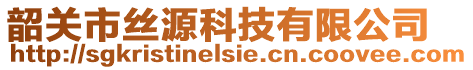 韶关市丝源科技有限公司
http://sgkristinelsie.cn.coovee.com